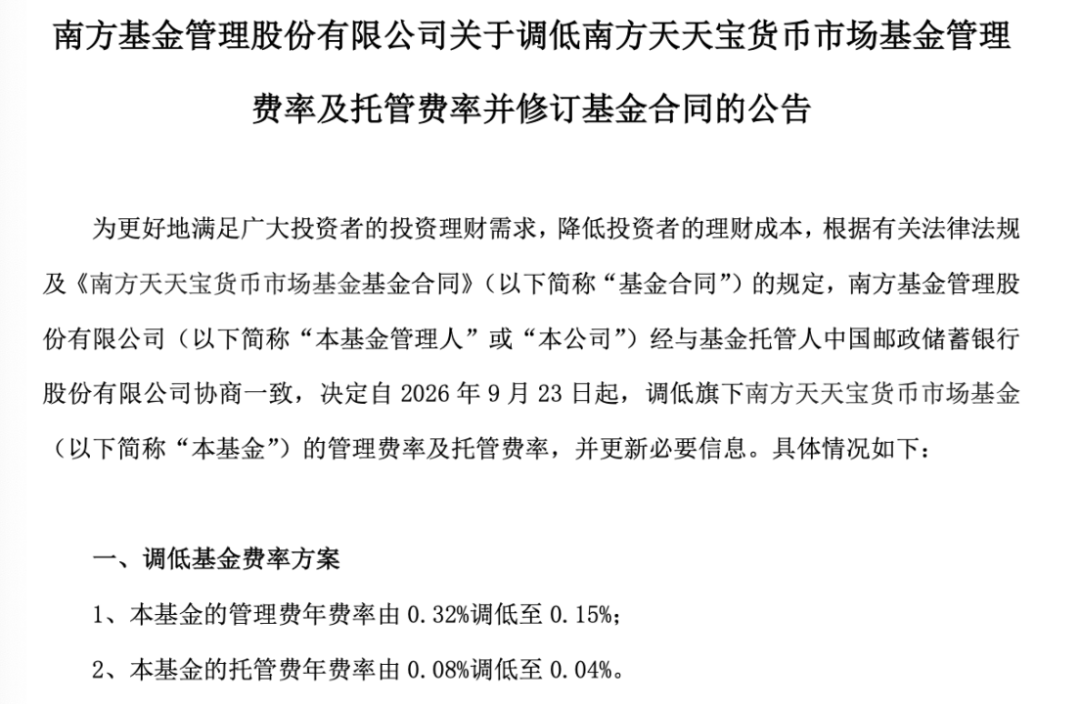 南方基金管理股份有限公司关于调低南方天天宝货币市场基金管理费率及托管费率并修订基金合同的公告

为更好地满足广大投资者的投资理财需求，降低投资者的理财成本，根据有关法律法规及《南方天天宝货币市场基金基金合同》（以下简称“基金合同”）的规定，南方基金管理股份有限公司（以下简称“本基金管理人”或“本公司”）经与基金托管人中国邮政储蓄银行股份有限公司协商一致，决定自 2026 年 9 月 23 日起，调低旗下南方天天宝货币市场基金（以下简称“本基金”）的管理费率及托管费率，并更新必要信息。具体情况如下：

一、调低基金费率方案

1、本基金的管理费年费率由 0.32%调低至 0.15%；

2、本基金的托管费年费率由 0.08%调低至 0.04%。